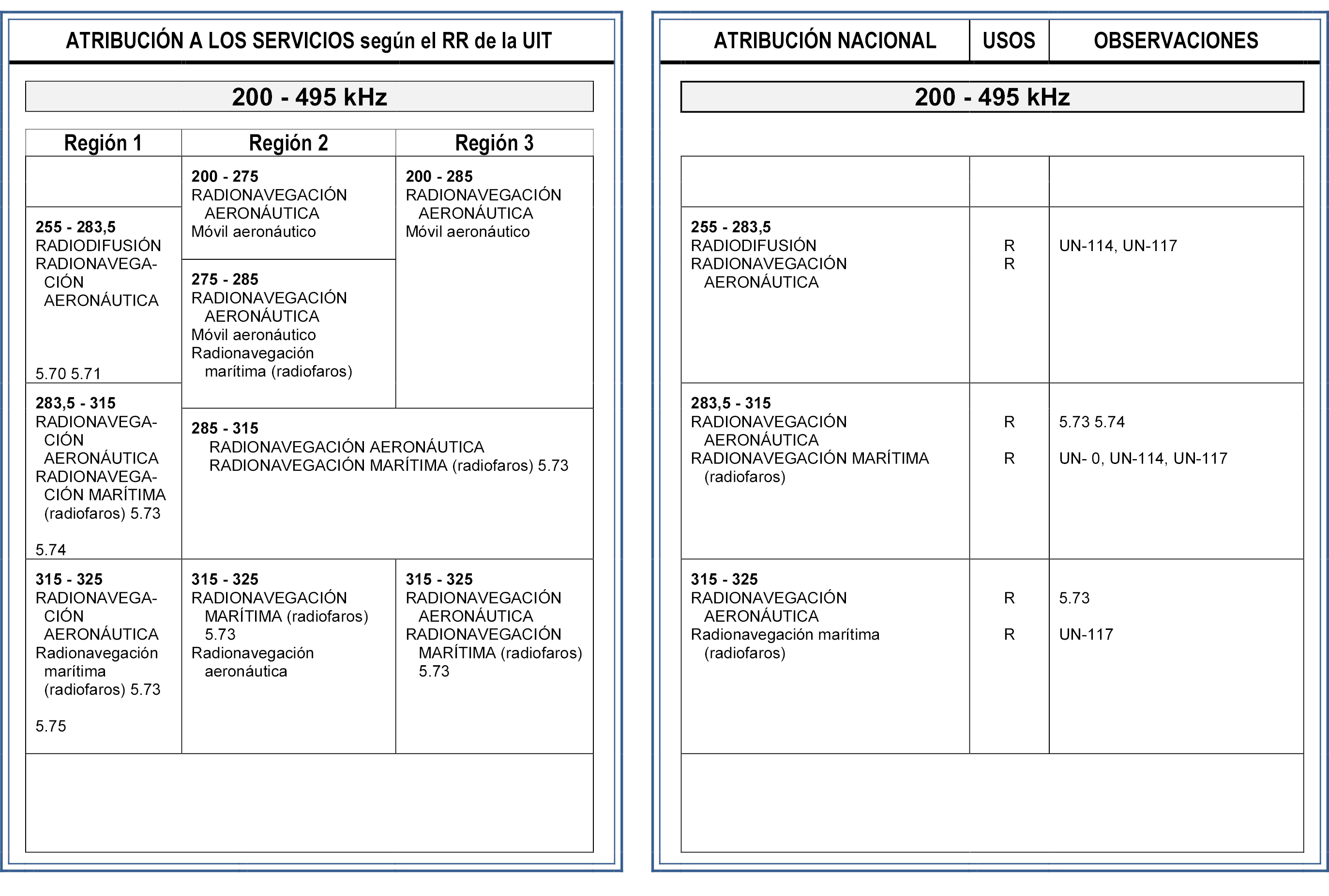 ATRIBUCIÓN A LOS SERVICIOS según el RR de la UIT

200 - 495 kHz

| Región 1 | Región 2 | Región 3 |
|---|---|---|
| | 200 - 275 RADIONAVEGACIÓN AERONÁUTICA Móvil aeronáutico | 200 - 285 RADIONAVEGACIÓN AERONÁUTICA Móvil aeronáutico |
| 255 - 283,5 RADIODIFUSIÓN RADIONAVEGACIÓN AERONÁUTICA 5.70 5.71 | 275 - 285 RADIONAVEGACIÓN AERONÁUTICA Móvil aeronáutico Radionavegación marítima (radiofaros) | |
| 283,5 - 315 RADIONAVEGACIÓN AERONÁUTICA RADIONAVEGACIÓN MARÍTIMA (radiofaros) 5.73 5.74 | 285 - 315 RADIONAVEGACIÓN AERONÁUTICA RADIONAVEGACIÓN MARÍTIMA (radiofaros) 5.73 | |
| 315 - 325 RADIONAVEGACIÓN AERONÁUTICA Radionavegación marítima (radiofaros) 5.73 5.75 | 315 - 325 RADIONAVEGACIÓN MARÍTIMA (radiofaros) 5.73 Radionavegación aeronáutica | 315 - 325 RADIONAVEGACIÓN AERONÁUTICA RADIONAVEGACIÓN MARÍTIMA (radiofaros) 5.73 |

| ATRIBUCIÓN NACIONAL | USOS | OBSERVACIONES |
|---|---|---|
| 200 - 495 kHz | | |
| | | |
| 255 - 283,5 RADIODIFUSIÓN RADIONAVEGACIÓN AERONÁUTICA | R R | UN-114, UN-117 |
| 283,5 - 315 RADIONAVEGACIÓN AERONÁUTICA RADIONAVEGACIÓN MARÍTIMA (radiofaros) | R R | 5.73 5.74 UN- 0, UN-114, UN-117 |
| 315 - 325 RADIONAVEGACIÓN AERONÁUTICA Radionavegación marítima (radiofaros) | R R | 5.73 UN-117 |